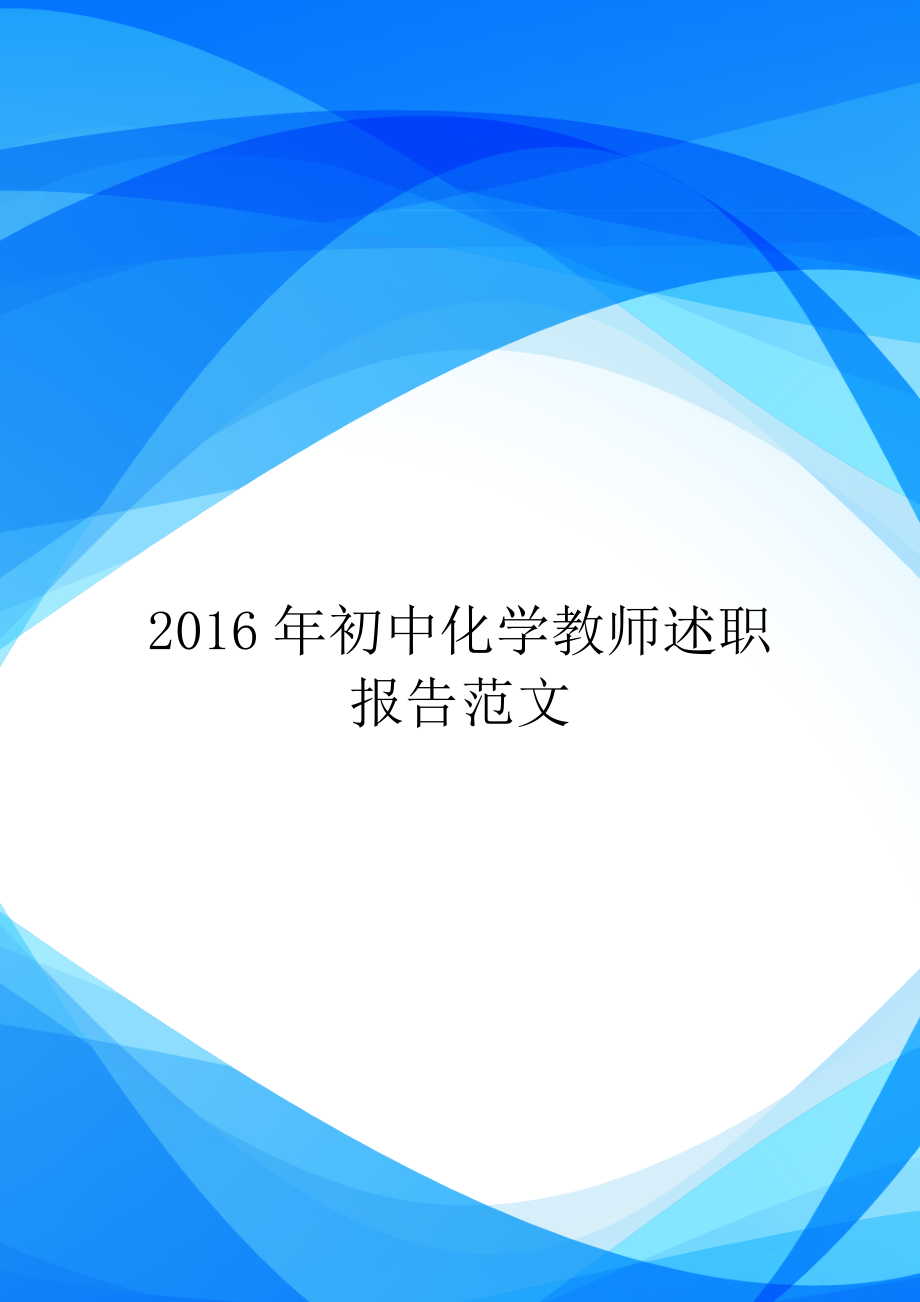 2016 年初中化学教师述职报告范文